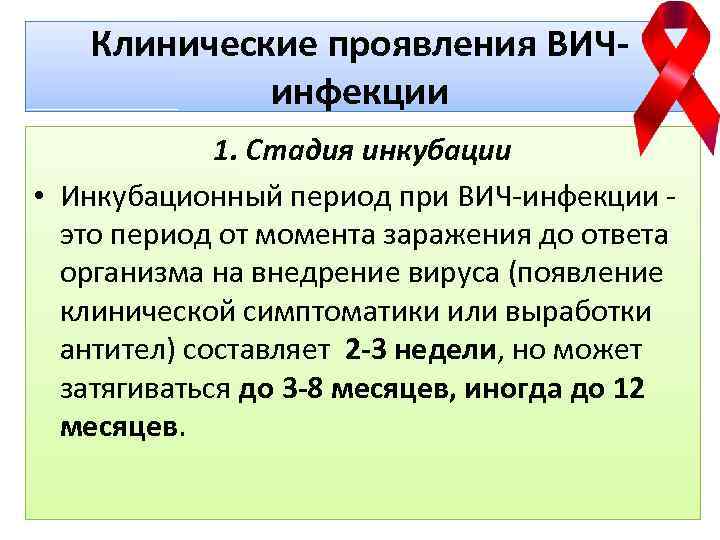 Клинические проявления ВИЧ-инфекции

1. Стадия инкубации

• Инкубационный период при ВИЧ-инфекции - это период от момента заражения до ответа организма на внедрение вируса (появление клинической симптоматики или выработки антител) составляет 2-3 недели, но может затягиваться до 3-8 месяцев, иногда до 12 месяцев.